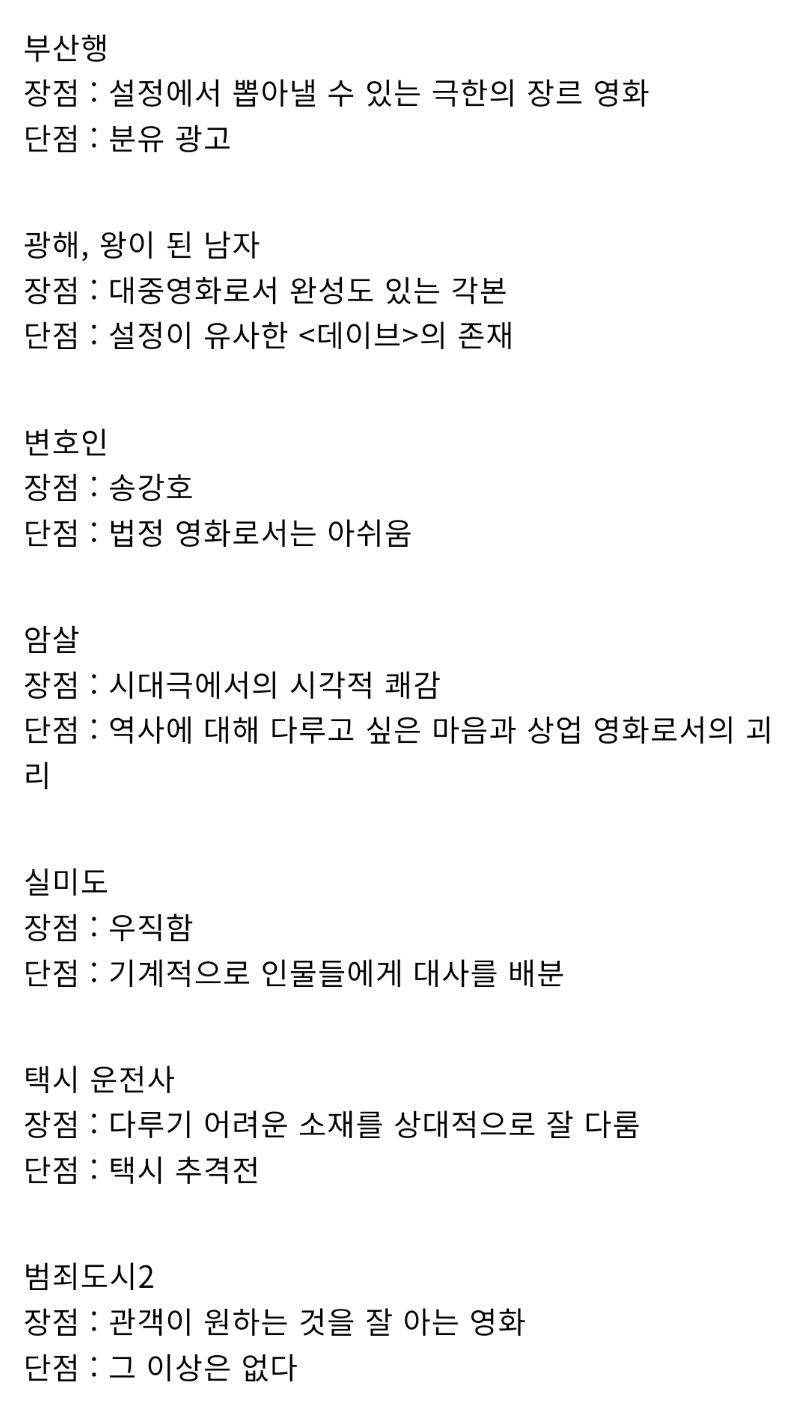 부산행
장점 : 설정에서 뽑아낼 수 있는 극한의 장르 영화
단점 : 분유 광고

광해, 왕이 된 남자
장점 : 대중영화로서 완성도 있는 각본
단점 : 설정이 유사한 <데이브>의 존재

변호인
장점 : 송강호
단점 : 법정 영화로서는 아쉬움

암살
장점 : 시대극에서의 시각적 쾌감
단점 : 역사에 대해 다루고 싶은 마음과 상업 영화로서의 괴리

실미도
장점 : 우직함
단점 : 기계적으로 인물들에게 대사를 배분

택시 운전사
장점 : 다루기 어려운 소재를 상대적으로 잘 다룸
단점 : 택시 추격전

범죄도시2
장점 : 관객이 원하는 것을 잘 아는 영화
단점 : 그 이상은 없다